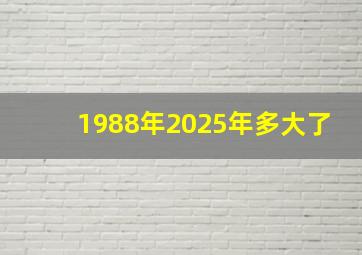 1988年2025年多大了